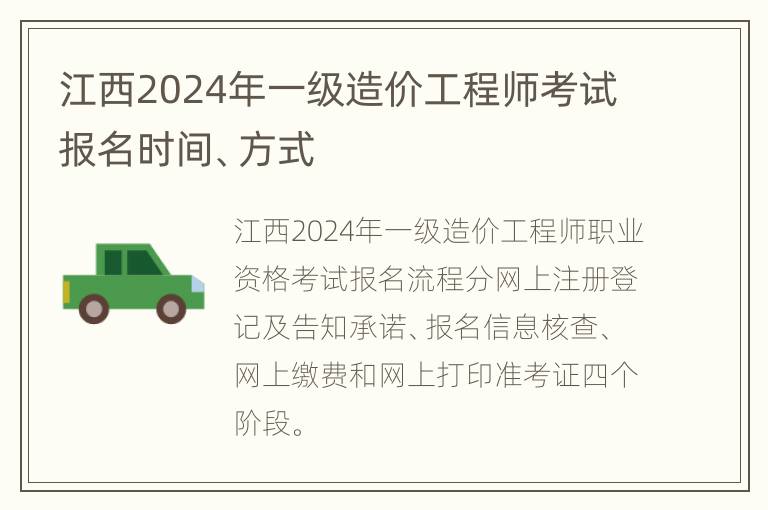 江西2024年一级造价工程师考试报名时间、方式

江西2024年一级造价工程师职业资格考试报名流程分网上注册登记及告知承诺、报名信息核查、网上缴费和网上打印准考证四个阶段。